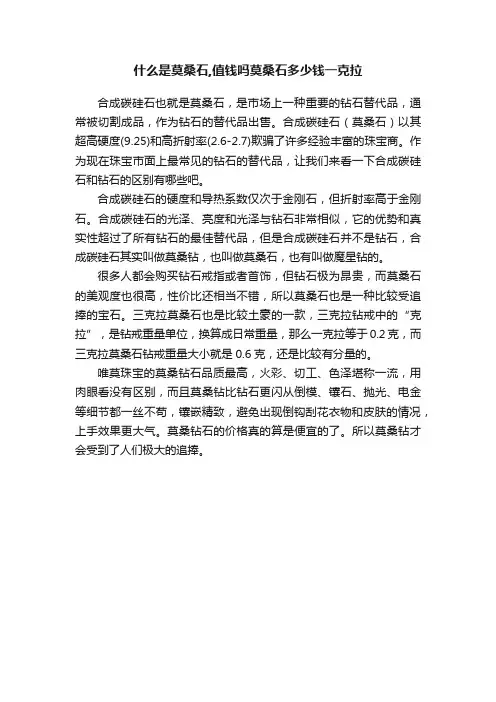 什么是莫桑石,值钱吗莫桑石多少钱一克拉

合成碳硅石也就是莫桑石，是市场上一种重要的钻石替代品，通常被切割成品，作为钻石的替代品出售。合成碳硅石（莫桑石）以其超高硬度(9.25)和高折射率(2.6-2.7)欺骗了许多经验丰富的珠宝商。作为现在珠宝市面上最常见的钻石的替代品，让我们来看一下合成碳硅石和钻石的区别有哪些吧。

合成碳硅石的硬度和导热系数仅次于金刚石，但折射率高于金刚石。合成碳硅石的光泽、亮度和光泽与钻石非常相似，它的优势和真实性超过了所有钻石的最佳替代品，但是合成碳硅石并不是钻石，合成碳硅石其实叫做莫桑钻，也叫做莫桑石，也有叫做魔星钻的。

很多人都会购买钻石戒指或者首饰，但钻石极为昂贵，而莫桑石的美观度也很高，性价比还相当不错，所以莫桑石也是一种比较受追捧的宝石。三克拉莫桑石也是比较土豪的一款，三克拉钻戒中的“克拉”，是钻戒重量单位，换算成日常重量，那么一克拉等于 0.2 克，而三克拉莫桑石钻戒重量大小就是 0.6 克，还是比较有分量的。

唯莫珠宝的莫桑钻石品质最高，火彩、切工、色泽堪称一流，用肉眼看没有区别，而且莫桑钻比钻石更闪从倒模、镶石、抛光、电金等细节都一丝不苟，镶嵌精致，避免出现倒钩刮花衣物和皮肤的情况，上手效果更大气。莫桑钻石的价格真的算是便宜的了。所以莫桑钻才会受到了人们极大的追捧。